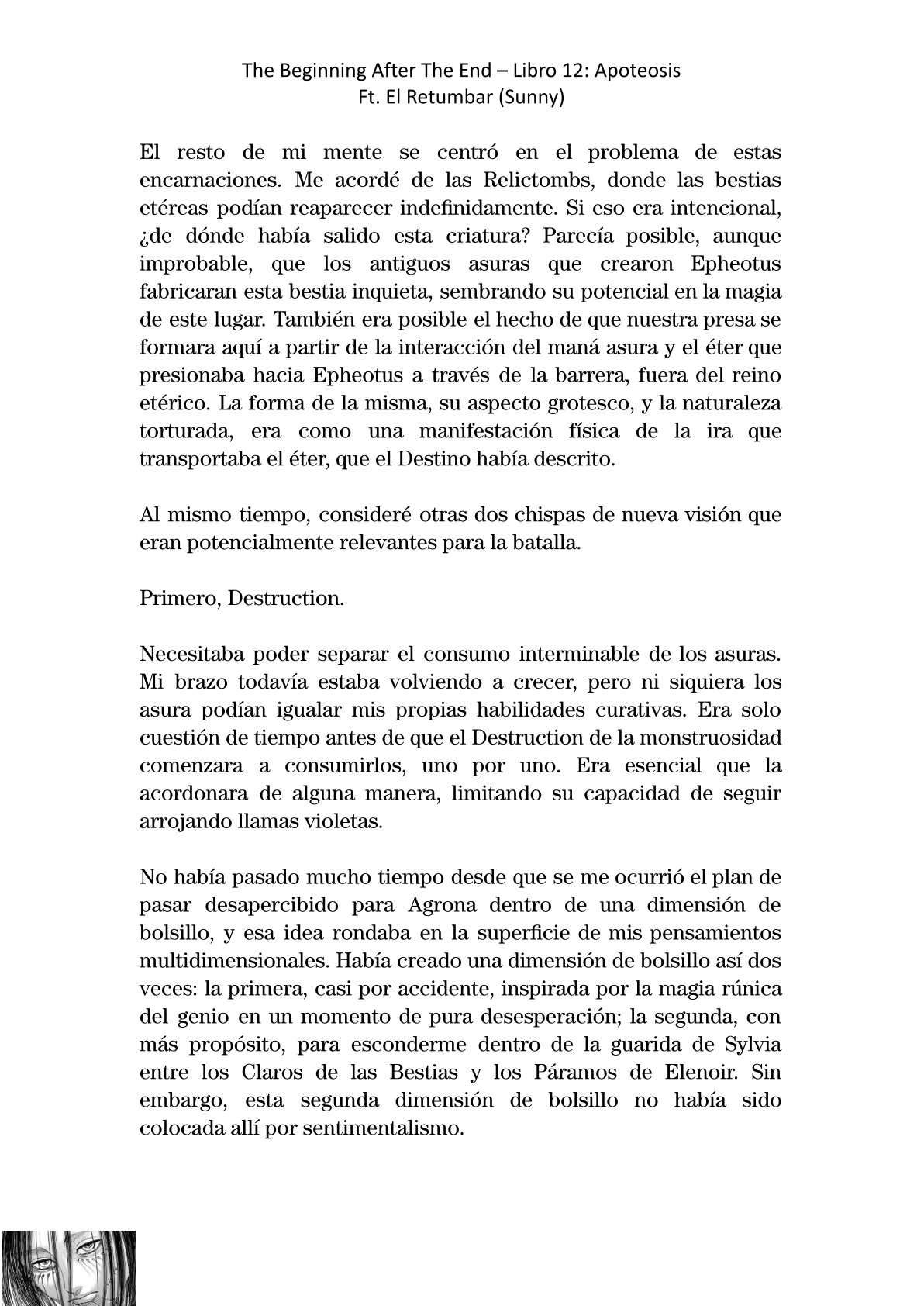 The Beginning After The End – Libro 12: Apoteosis
Ft. El Retumbar (Sunny)

El resto de mi mente se centró en el problema de estas encarnaciones. Me acordé de las Relictombs, donde las bestias etéreas podían reaparecer indefinidamente. Si eso era intencional, ¿de dónde había salido esta criatura? Parecía posible, aunque improbable, que los antiguos asuras que crearon Epheotus fabricaran esta bestia inquieta, sembrando su potencial en la magia de este lugar. También era posible el hecho de que nuestra presa se formara aquí a partir de la interacción del maná asura y el éter que presionaba hacia Epheotus a través de la barrera, fuera del reino etérico. La forma de la misma, su aspecto grotesco, y la naturaleza torturada, era como una manifestación física de la ira que transportaba el éter, que el Destino había descrito.

Al mismo tiempo, consideré otras dos chispas de nueva visión que eran potencialmente relevantes para la batalla.

Primero, Destruction.

Necesitaba poder separar el consumo interminable de los asuras. Mi brazo todavía estaba volviendo a crecer, pero ni siquiera los asura podían igualar mis propias habilidades curativas. Era solo cuestión de tiempo antes de que el Destruction de la monstruosidad comenzara a consumirlos, uno por uno. Era esencial que la acordonara de alguna manera, limitando su capacidad de seguir arrojando llamas violetas.

No había pasado mucho tiempo desde que se me ocurrió el plan de pasar desapercibido para Agrona dentro de una dimensión de bolsillo, y esa idea rondaba en la superficie de mis pensamientos multidimensionales. Había creado una dimensión de bolsillo así dos veces: la primera, casi por accidente, inspirada por la magia rúnica del genio en un momento de pura desesperación; la segunda, con más propósito, para esconderme dentro de la guarida de Sylvia entre los Claros de las Bestias y los Páramos de Elenoir. Sin embargo, esta segunda dimensión de bolsillo no había sido colocada allí por sentimentalismo.